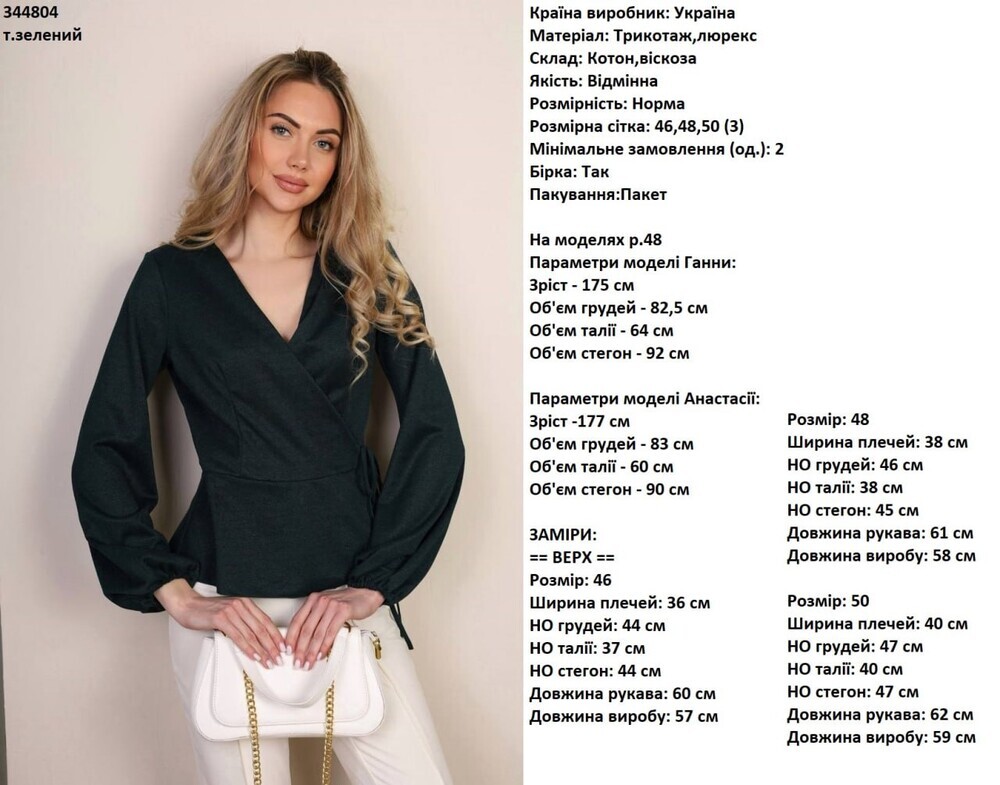 344804
т.зелений

Країна виробник: Україна
Матеріал: Трикотаж,люрекс
Склад: Котон,віскоза
Якість: Відмінна
Розмірність: Норма
Розмірна сітка: 46,48,50 (3)
Мінімальне замовлення (од.): 2
Бірка: Так
Пакування:Пакет

На моделях р.48
Параметри моделі Ганни:
Зріст - 175 см
Об'єм грудей - 82,5 см
Об'єм талії - 64 см
Об'єм стегон - 92 см

Параметри моделі Анастасії:
Зріст -177 см
Об'єм грудей - 83 см
Об'єм талії - 60 см
Об'єм стегон - 90 см

ЗАМІРИ:
== ВЕРХ ==
Розмір: 46
Ширина плечей: 36 см
НО грудей: 44 см
НО талії: 37 см
НО стегон: 44 см
Довжина рукава: 60 см
Довжина виробу: 57 см

Розмір: 48
Ширина плечей: 38 см
НО грудей: 46 см
НО талії: 38 см
НО стегон: 45 см
Довжина рукава: 61 см
Довжина виробу: 58 см

Розмір: 50
Ширина плечей: 40 см
НО грудей: 47 см
НО талії: 40 см
НО стегон: 47 см
Довжина рукава: 62 см
Довжина виробу: 59 см